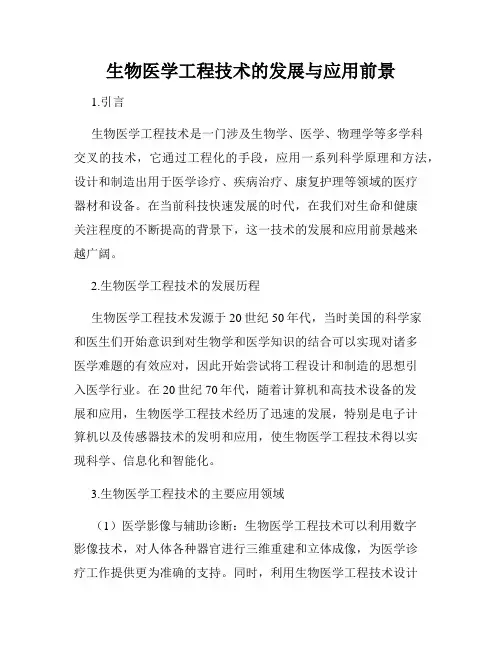 生物医学工程技术的发展与应用前景

1.引言

生物医学工程技术是一门涉及生物学、医学、物理学等多学科交叉的技术，它通过工程化的手段，应用一系列科学原理和方法，设计和制造出用于医学诊疗、疾病治疗、康复护理等领域的医疗器材和设备。在当前科技快速发展的时代，在我们对生命和健康关注程度的不断提高的背景下，这一技术的发展和应用前景越来越广阔。

2.生物医学工程技术的发展历程

生物医学工程技术发源于20世纪50年代，当时美国的科学家和医生们开始意识到对生物学和医学知识的结合可以实现对诸多医学难题的有效应对，因此开始尝试将工程设计和制造的思想引入医学行业。在20世纪70年代，随着计算机和高技术设备的发展和应用，生物医学工程技术经历了迅速的发展，特别是电子计算机以及传感器技术的发明和应用，使生物医学工程技术得以实现科学、信息化和智能化。

3.生物医学工程技术的主要应用领域

（1）医学影像与辅助诊断：生物医学工程技术可以利用数字影像技术，对人体各种器官进行三维重建和立体成像，为医学诊疗工作提供更为准确的支持。同时，利用生物医学工程技术设计